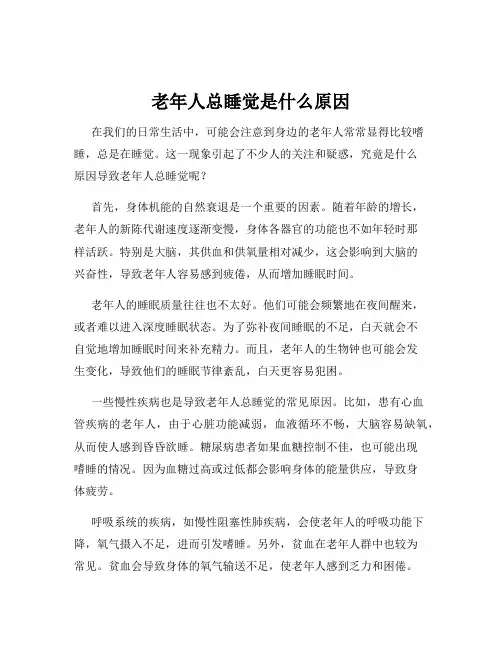 老年人总睡觉是什么原因

在我们的日常生活中，可能会注意到身边的老年人常常显得比较嗜睡，总是在睡觉。这一现象引起了不少人的关注和疑惑，究竟是什么原因导致老年人总睡觉呢？

首先，身体机能的自然衰退是一个重要的因素。随着年龄的增长，老年人的新陈代谢速度逐渐变慢，身体各器官的功能也不如年轻时那样活跃。特别是大脑，其供血和供氧量相对减少，这会影响到大脑的兴奋性，导致老年人容易感到疲倦，从而增加睡眠时间。

老年人的睡眠质量往往也不太好。他们可能会频繁地在夜间醒来，或者难以进入深度睡眠状态。为了弥补夜间睡眠的不足，白天就会不自觉地增加睡眠时间来补充精力。而且，老年人的生物钟也可能会发生变化，导致他们的睡眠节律紊乱，白天更容易犯困。

一些慢性疾病也是导致老年人总睡觉的常见原因。比如，患有心血管疾病的老年人，由于心脏功能减弱，血液循环不畅，大脑容易缺氧，从而使人感到昏昏欲睡。糖尿病患者如果血糖控制不佳，也可能出现嗜睡的情况。因为血糖过高或过低都会影响身体的能量供应，导致身体疲劳。

呼吸系统的疾病，如慢性阻塞性肺疾病，会使老年人的呼吸功能下降，氧气摄入不足，进而引发嗜睡。另外，贫血在老年人群中也较为常见。贫血会导致身体的氧气输送不足，使老年人感到乏力和困倦。